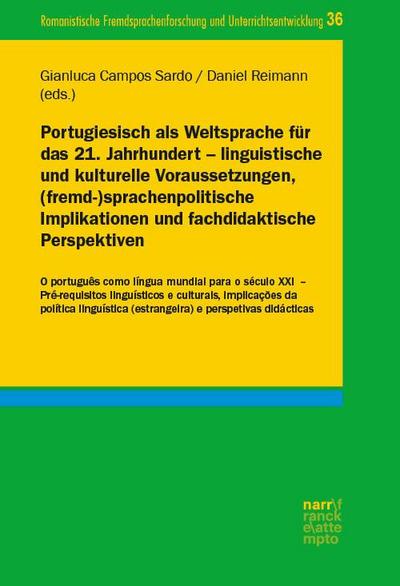 Romanistische Fremdsprachenforschung und Unterrichtsentwicklung 36

Gianluca Campos Sardo / Daniel Reimann (eds.)

Portugiesisch als Weltsprache für das 21. Jahrhundert – linguistische und kulturelle Voraussetzungen, (fremd-)sprachenpolitische Implikationen und fachdidaktische Perspektiven

O português como língua mundial para o século XXI – Pré-requisitos linguísticos e culturais, implicações da política linguística (estrangeira) e perspetivas didácticas

narr\f
ranck
e\atte
mpto